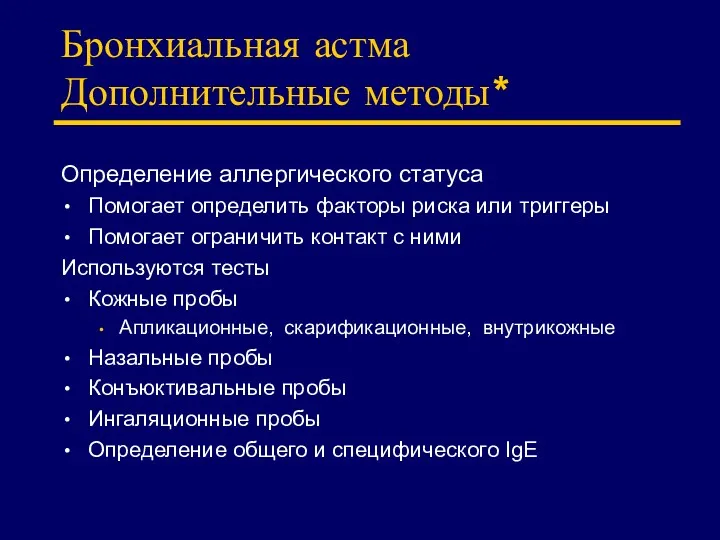 Бронхиальная астма
Дополнительные методы*

Определение аллергического статуса
• Помогает определить факторы риска или триггеры
• Помогает ограничить контакт с ними
Используются тесты
• Кожные пробы
• Аппликационные, скарификационные, внутрикожные
• Назальные пробы
• Конъюктивальные пробы
• Ингаляционные пробы
• Определение общего и специфического IgE